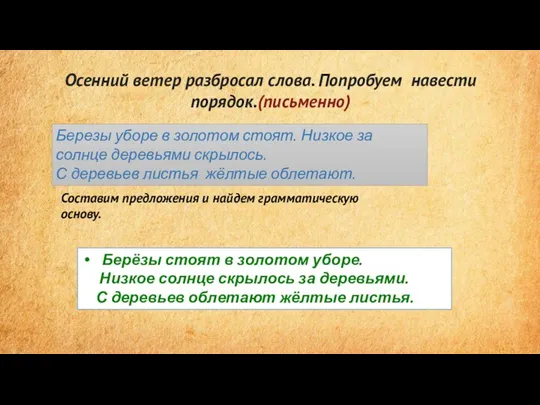 Осенний ветер разбросал слова. Попробуем навести порядок.(письменно)

Березы уборе в золотом стоят. Низкое за солнце деревьями скрылось.
С деревьев листья жёлтые облетают.

Составим предложения и найдем грамматическую основу.

• Берёзы стоят в золотом уборе.
Низкое солнце скрылось за деревьями.
С деревьев облетают жёлтые листья.